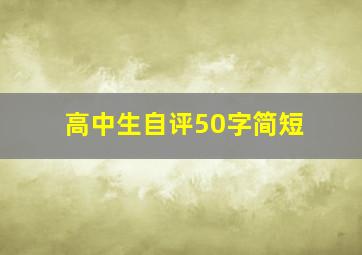 高中生自评50字简短